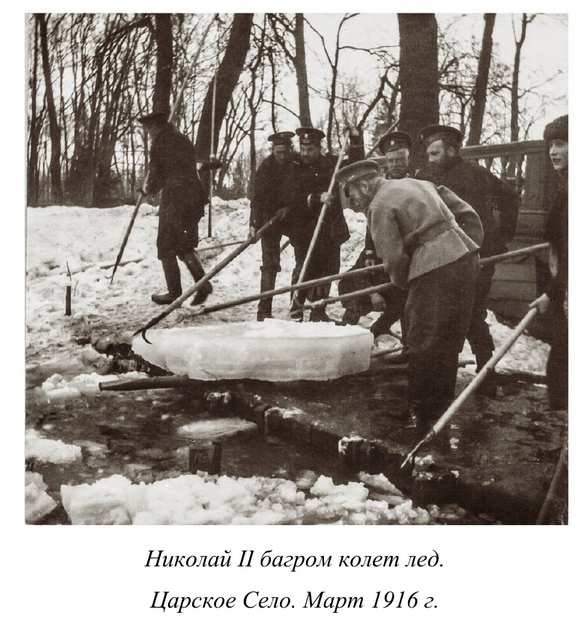 Николай II багром колет лед.

Царское Село. Март 1916 г.